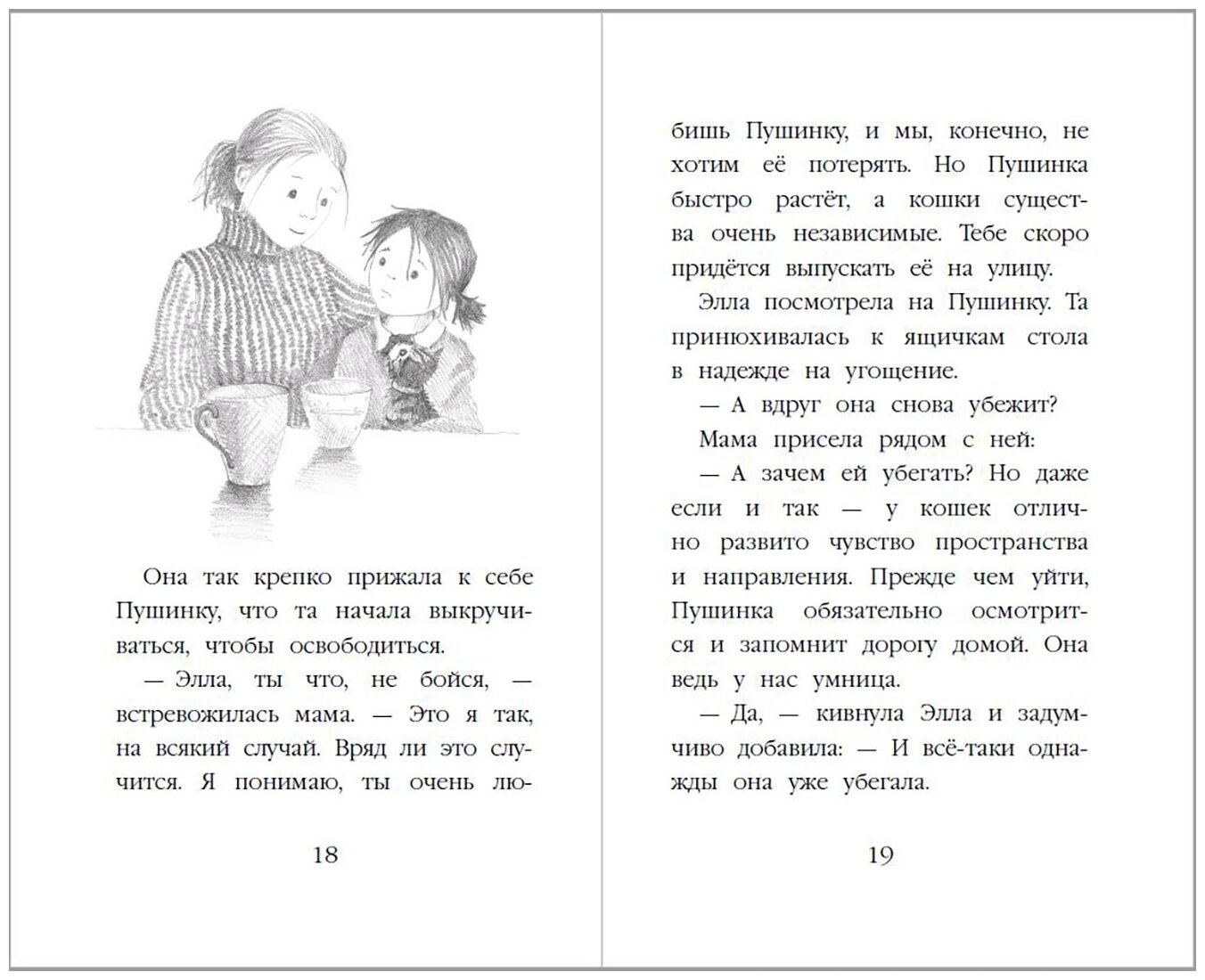 Она так крепко прижала к себе Пушинку, что та начала выкручиваться, чтобы освободиться.

— Элла, ты что, не бойся, — встревожилась мама. — Это я так, на всякий случай. Вряд ли это случится. Я понимаю, ты очень лю-

18

бишь Пушинку, и мы, конечно, не хотим её потерять. Но Пушинка быстро растёт, а кошки существа очень независимые. Тебе скоро придётся выпускать её на улицу.

Элла посмотрела на Пушинку. Та принюхивалась к ящичкам стола в надежде на угощение.

— А вдруг она снова убежит?

Мама присела рядом с ней:

— А зачем ей убегать? Но даже если и так — у кошек отлично развито чувство пространства и направления. Прежде чем уйти, Пушинка обязательно осмотрится и запомнит дорогу домой. Она ведь у нас умница.

— Да, — кивнула Элла и задумчиво добавила: — И всё-таки однажды она уже убегала.

19